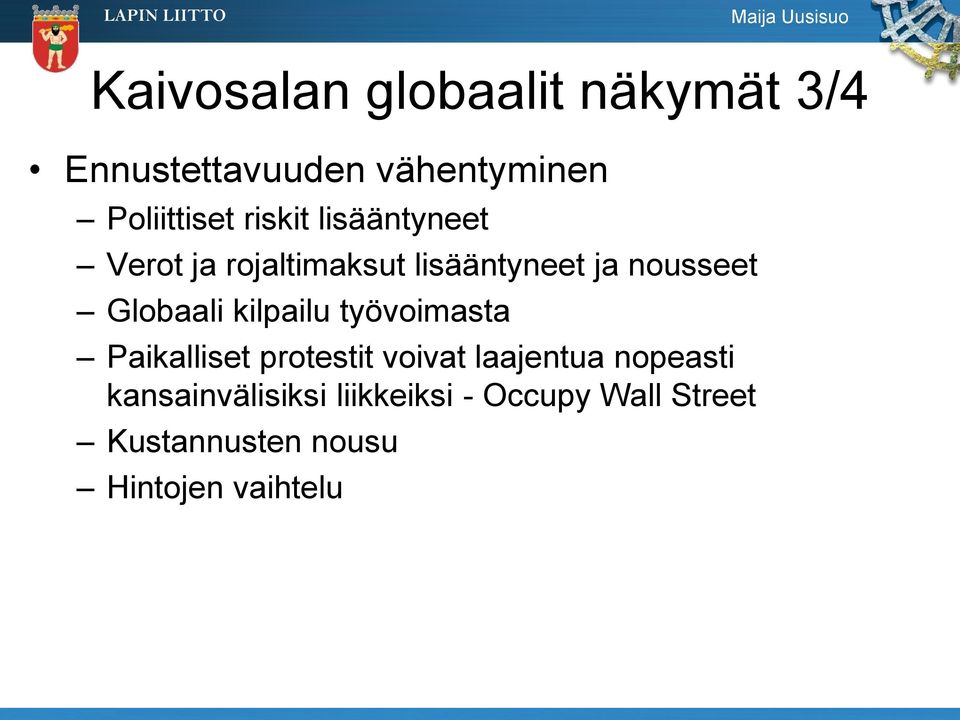 LAPIN LIITTO

Maija Uusisuo

Kaivosalan globaalit näkymät 3/4

• Ennustettavuuden vähentyminen
– Poliittiset riskit lisääntyneet
– Verot ja rojaltimaksut lisääntyneet ja nousseet
– Globaali kilpailu työvoimasta
– Paikalliset protestit voivat laajentua nopeasti kansainvälisiksi liikkeiksi - Occupy Wall Street
– Kustannusten nousu
– Hintojen vaihtelu